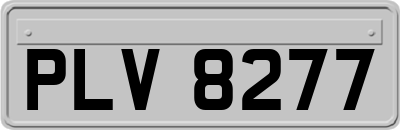 PLV 8277